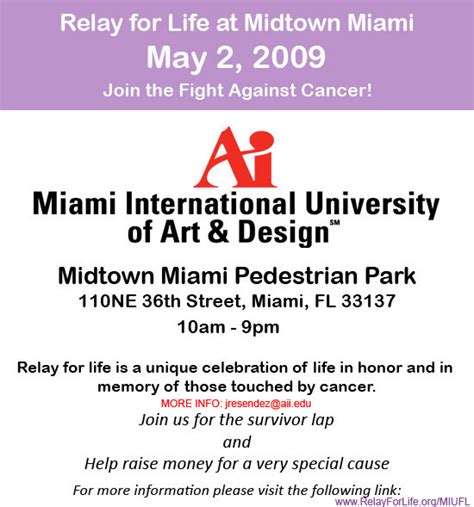 Relay for Life at Midtown Miami
May 2, 2009
Join the Fight Against Cancer!

Ai

Miami International University of Art & Design℠

Midtown Miami Pedestrian Park
110NE 36th Street, Miami, FL 33137
10am - 9pm

Relay for life is a unique celebration of life in honor and in memory of those touched by cancer.

MORE INFO: jresendez@aii.edu

Join us for the survivor lap
and
Help raise money for a very special cause

For more information please visit the following link:
www.RelayForLife.org/MIUFL